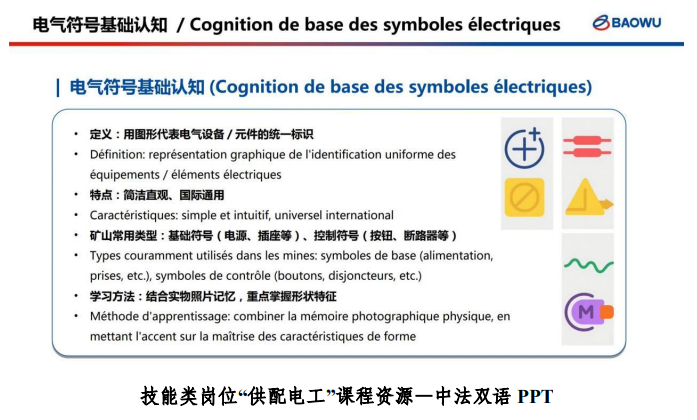 电气符号基础认知 / Cognition de base des symboles électriques

BAOWU

| 电气符号基础认知 (Cognition de base des symboles électriques)

• 定义：用图形代表电气设备 / 元件的统一标识
• Définition: représentation graphique de l'identification uniforme des équipements / éléments électriques
• 特点：简洁直观、国际通用
• Caractéristiques: simple et intuitif, universel international
• 矿山常用类型：基础符号（电源、插座等）、控制符号（按钮、断路器等）
• Types couramment utilisés dans les mines: symboles de base (alimentation, prises, etc.), symboles de contrôle (boutons, disjoncteurs, etc.)
• 学习方法：结合实物照片记忆，重点掌握形状特征
• Méthode d'apprentissage: combiner la mémoire photographique physique, en mettant l'accent sur la maîtrise des caractéristiques de forme

M

技能类岗位“供配电工”课程资源—中法双语 PPT